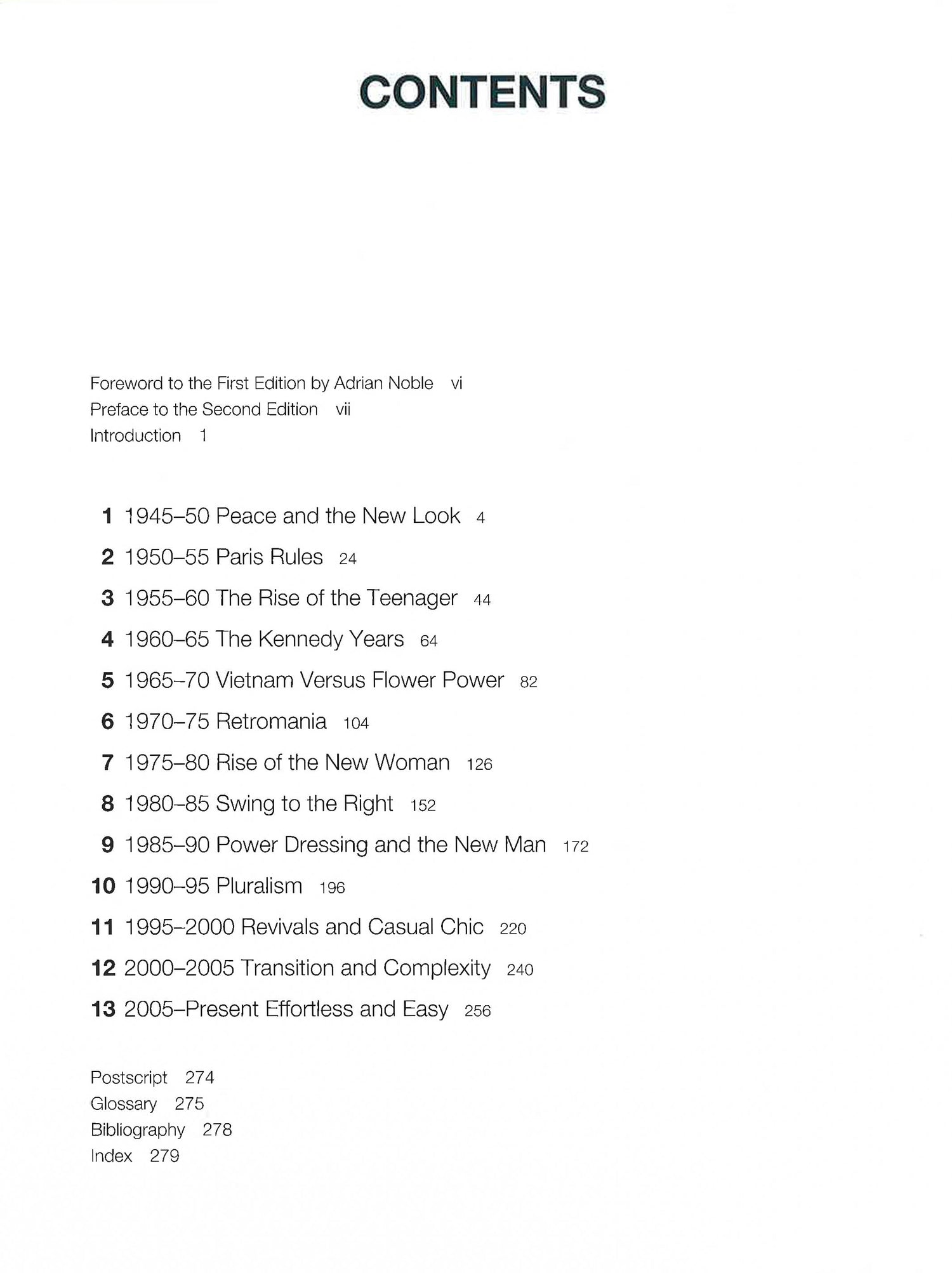 CONTENTS

Foreword to the First Edition by Adrian Noble vi
Preface to the Second Edition vii
Introduction 1

1 1945–50 Peace and the New Look 4
2 1950–55 Paris Rules 24
3 1955–60 The Rise of the Teenager 44
4 1960–65 The Kennedy Years 64
5 1965–70 Vietnam Versus Flower Power 82
6 1970–75 Retromania 104
7 1975–80 Rise of the New Woman 126
8 1980–85 Swing to the Right 152
9 1985–90 Power Dressing and the New Man 172
10 1990–95 Pluralism 196
11 1995–2000 Revivals and Casual Chic 220
12 2000–2005 Transition and Complexity 240
13 2005–Present Effortless and Easy 256

Postscript 274
Glossary 275
Bibliography 278
Index 279